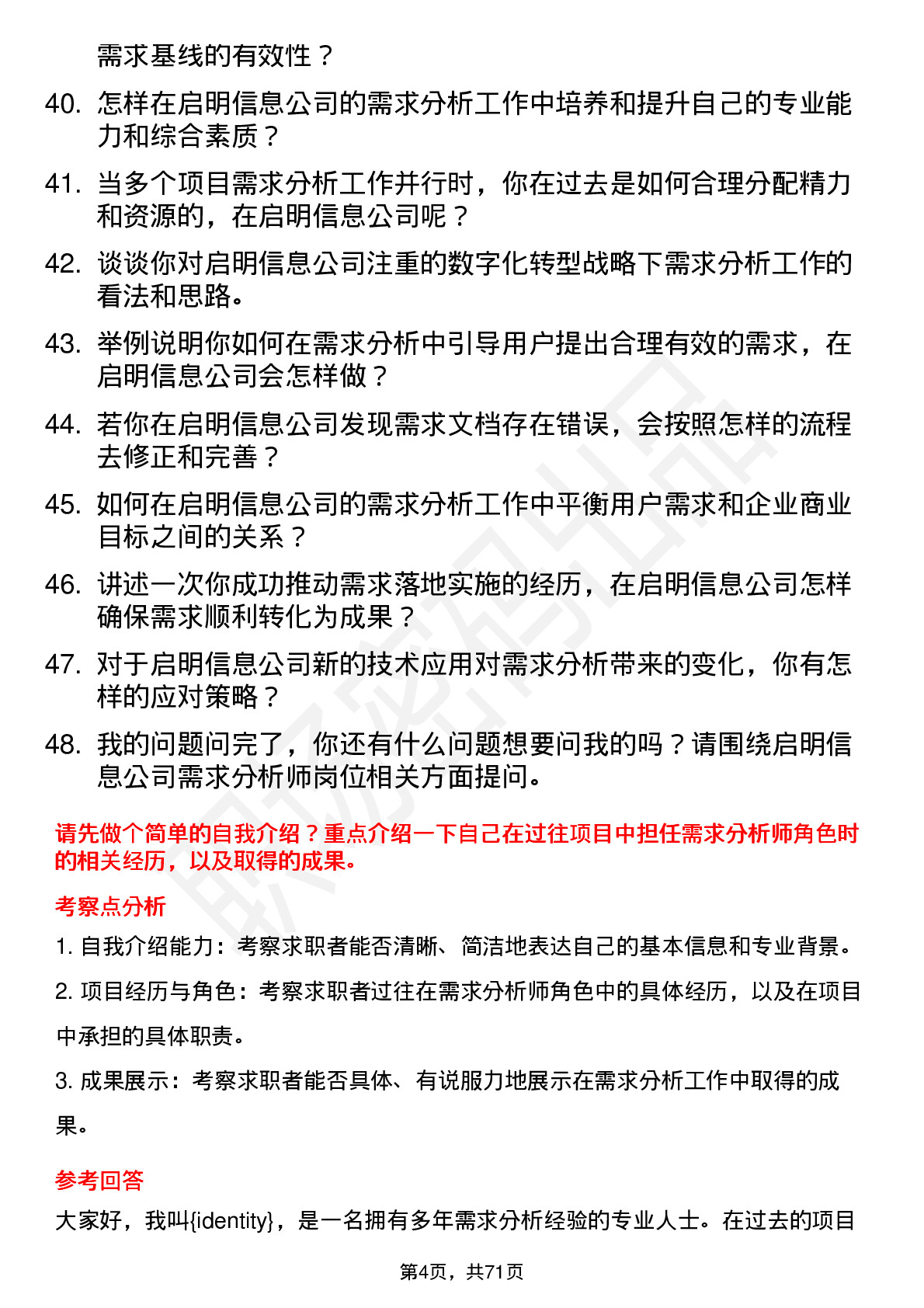 需求基线的有效性？

40. 怎样在启明信息公司的需求分析工作中培养和提升自己的专业能力和综合素质？

41. 当多个项目需求分析工作并行时，你在过去是如何合理分配精力和资源的，在启明信息公司呢？

42. 谈谈你对启明信息公司注重的数字化转型战略下需求分析工作的看法和思路。

43. 举例说明你如何在需求分析中引导用户提出合理有效的需求，在启明信息公司会怎样做？

44. 若你在启明信息公司发现需求文档存在错误，会按照怎样的流程去修正和完善？

45. 如何在启明信息公司的需求分析工作中平衡用户需求和企业商业目标之间的关系？

46. 讲述一次你成功推动需求落地实施的经历，在启明信息公司怎样确保需求顺利转化为成果？

47. 对于启明信息公司新的技术应用对需求分析带来的变化，你有怎样的应对策略？

48. 我的问题问完了，你还有什么问题想要问我的吗？请围绕启明信息公司需求分析师岗位相关方面提问。

请先做个简单的自我介绍？重点介绍一下自己在过往项目中担任需求分析师角色时的相关经历，以及取得的成果。

考察点分析

1. 自我介绍能力：考察求职者能否清晰、简洁地表达自己的基本信息和专业背景。

2. 项目经历与角色：考察求职者过往在需求分析师角色中的具体经历，以及在项目中承担的具体职责。

3. 成果展示：考察求职者能否具体、有说服力地展示在需求分析工作中取得的成果。

参考回答

大家好，我叫{identity}，是一名拥有多年需求分析经验的专业人士。在过去的项目

第4页，共71页